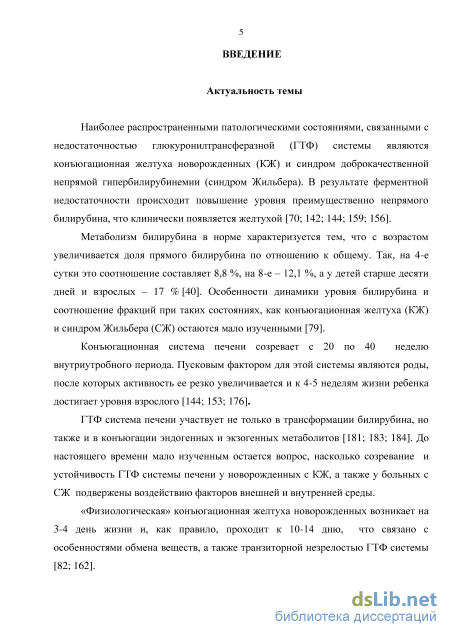 5

ВВЕДЕНИЕ

Актуальность темы

Наиболее распространенными патологическими состояниями, связанными с недостаточностью глюкуронилтрансферазной (ГТФ) системы являются конъюгационная желтуха новорожденных (КЖ) и синдром доброкачественной непрямой гипербилирубинемии (синдром Жильбера). В результате ферментной недостаточности происходит повышение уровня преимущественно непрямого билирубина, что клинически появляется желтухой [70; 142; 144; 159; 156].

Метаболизм билирубина в норме характеризуется тем, что с возрастом увеличивается доля прямого билирубина по отношению к общему. Так, на 4-е сутки это соотношение составляет 8,8 %, на 8-е – 12,1 %, а у детей старше десяти дней и взрослых – 17 % [40]. Особенности динамики уровня билирубина и соотношение фракций при таких состояниях, как конъюгационная желтуха (КЖ) и синдром Жильбера (СЖ) остаются мало изученными [79].

Конъюгационная система печени созревает с 20 по 40 неделю внутриутробного периода. Пусковым фактором для этой системы являются роды, после которых активность ее резко увеличивается и к 4-5 неделям жизни ребенка достигает уровня взрослого [144; 153; 176].

ГТФ система печени участвует не только в трансформации билирубина, но также и в конъюгации эндогенных и экзогенных метаболитов [181; 183; 184]. До настоящего времени мало изученным остается вопрос, насколько созревание и устойчивость ГТФ системы печени у новорожденных с КЖ, а также у больных с СЖ подвержены воздействию факторов внешней и внутренней среды.

«Физиологическая» конъюгационная желтуха новорожденных возникает на 3-4 день жизни и, как правило, проходит к 10-14 дню, что связано с особенностями обмена веществ, а также транзиторной незрелостью ГТФ системы [82; 162].

dsLib.net
библиотека диссертаций